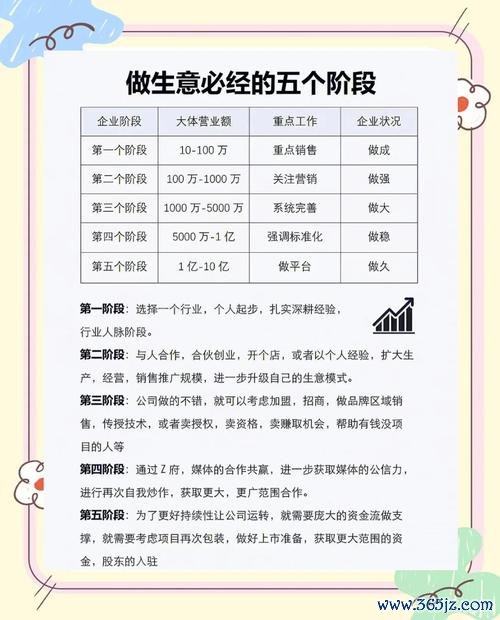 做生意必经的五个阶段

| 企业阶段 | 大体营业额 | 重点工作 | 企业状况 |
|---|---|---|---|
| 第一个阶段 | 10-100 万 | 重点销售 | 做成 |
| 第二个阶段 | 100 万-1000 万 | 关注营销 | 做强 |
| 第三个阶段 | 1000 万-5000 万 | 系统完善 | 做大 |
| 第四个阶段 | 5000 万-1 亿 | 强调标准化 | 做稳 |
| 第五个阶段 | 1 亿-10 亿 | 做平台 | 做久 |

第一阶段：选择一个行业，个人起步，扎实深耕经验，行业人脉阶段。

第二阶段：与人合作，合伙创业，开个店，或者以个人经验，扩大生产，经营，销售推广规模，进一步升级自己的生意模式。

第三阶段：公司做的不错，就可以考虑加盟，招商，做品牌区域销售，传授技术，或者卖授权，卖资格，卖赚取机会，帮助有钱没项目的人等

第四阶段：通过 Z 府，媒体的合作共赢，进一步获取媒体的公信力，进行再次自我炒作，获取更大，更广范围合作。

第五阶段：为了更好持续性让公司运转，就需要庞大的资金流做支撑，就需要考虑项目再次包装，做好上市准备，获取更大范围的资金，股东的入驻

www.365jz.com